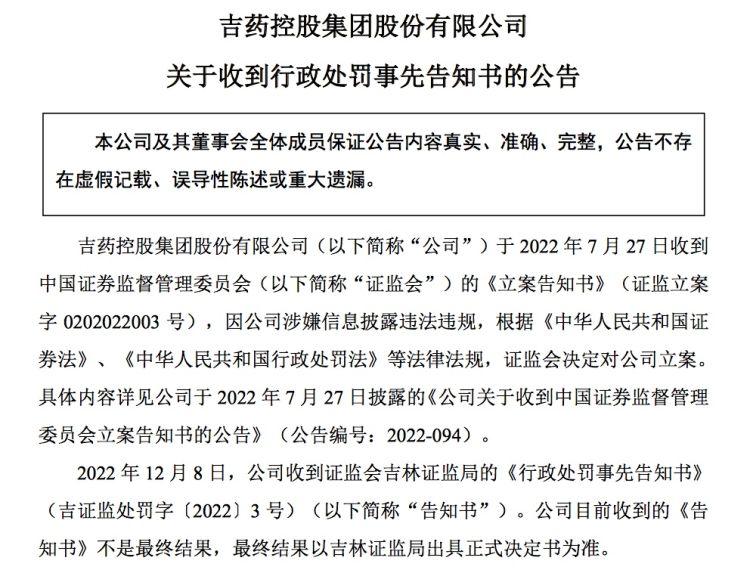 吉药控股集团股份有限公司
关于收到行政处罚事先告知书的公告

本公司及其董事会全体成员保证公告内容真实、准确、完整，公告不存在虚假记载、误导性陈述或重大遗漏。

吉药控股集团股份有限公司（以下简称“公司”）于 2022 年 7 月 27 日收到中国证券监督管理委员会（以下简称“证监会”）的《立案告知书》（证监立案字 0202022003 号），因公司涉嫌信息披露违法违规，根据《中华人民共和国证券法》、《中华人民共和国行政处罚法》等法律法规，证监会决定对公司立案。具体内容详见公司于 2022 年 7 月 27 日披露的《公司关于收到中国证券监督管理委员会立案告知书的公告》（公告编号：2022-094）。

2022 年 12 月 8 日，公司收到证监会吉林证监局的《行政处罚事先告知书》（吉证监处罚字〔2022〕3 号）（以下简称“告知书”）。公司目前收到的《告知书》不是最终结果，最终结果以吉林证监局出具正式决定书为准。